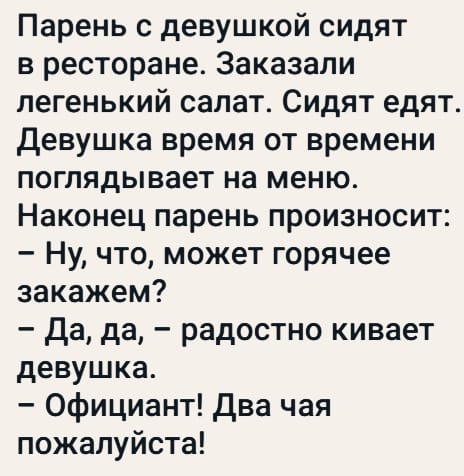 Парень с девушкой сидят в ресторане. Заказали легенький салат. Сидят едят. Девушка время от времени поглядывает на меню. Наконец парень произносит:
– Ну, что, может горячее закажем?
– Да, да, – радостно кивает девушка.
– Официант! Два чая пожалуйста!